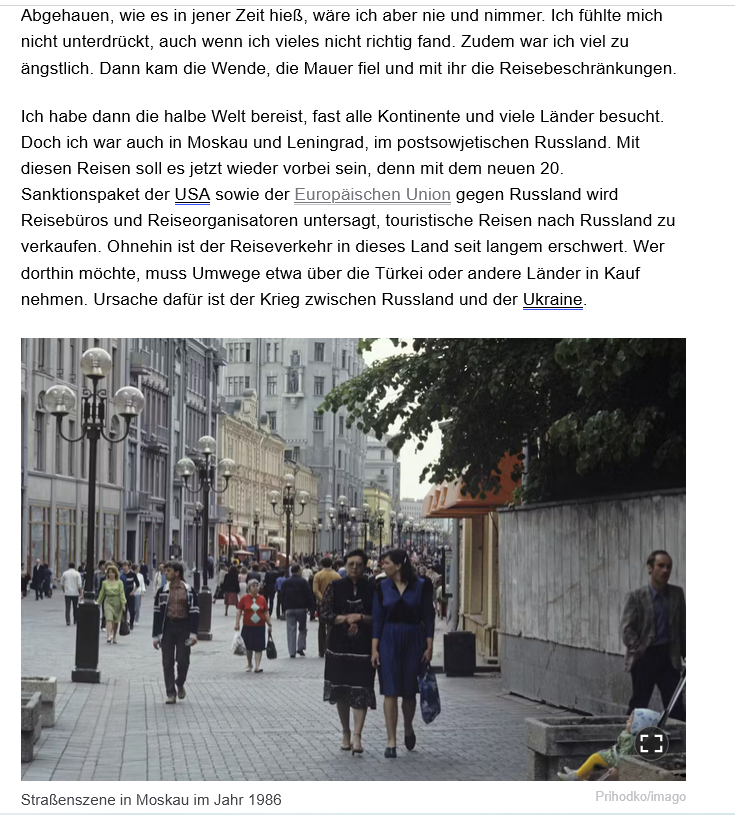 Abgehauen, wie es in jener Zeit hieß, wäre ich aber nie und nimmer. Ich fühlte mich nicht unterdrückt, auch wenn ich vieles nicht richtig fand. Zudem war ich viel zu ängstlich. Dann kam die Wende, die Mauer fiel und mit ihr die Reisebeschränkungen.

Ich habe dann die halbe Welt bereist, fast alle Kontinente und viele Länder besucht. Doch ich war auch in Moskau und Leningrad, im postsowjetischen Russland. Mit diesen Reisen soll es jetzt wieder vorbei sein, denn mit dem neuen 20. Sanktionspaket der USA sowie der Europäischen Union gegen Russland wird Reisebüros und Reiseorganisatoren untersagt, touristische Reisen nach Russland zu verkaufen. Ohnehin ist der Reiseverkehr in dieses Land seit langem erschwert. Wer dorthin möchte, muss Umwege etwa über die Türkei oder andere Länder in Kauf nehmen. Ursache dafür ist der Krieg zwischen Russland und der Ukraine.

Straßenszene in Moskau im Jahr 1986

Prihodko/imago